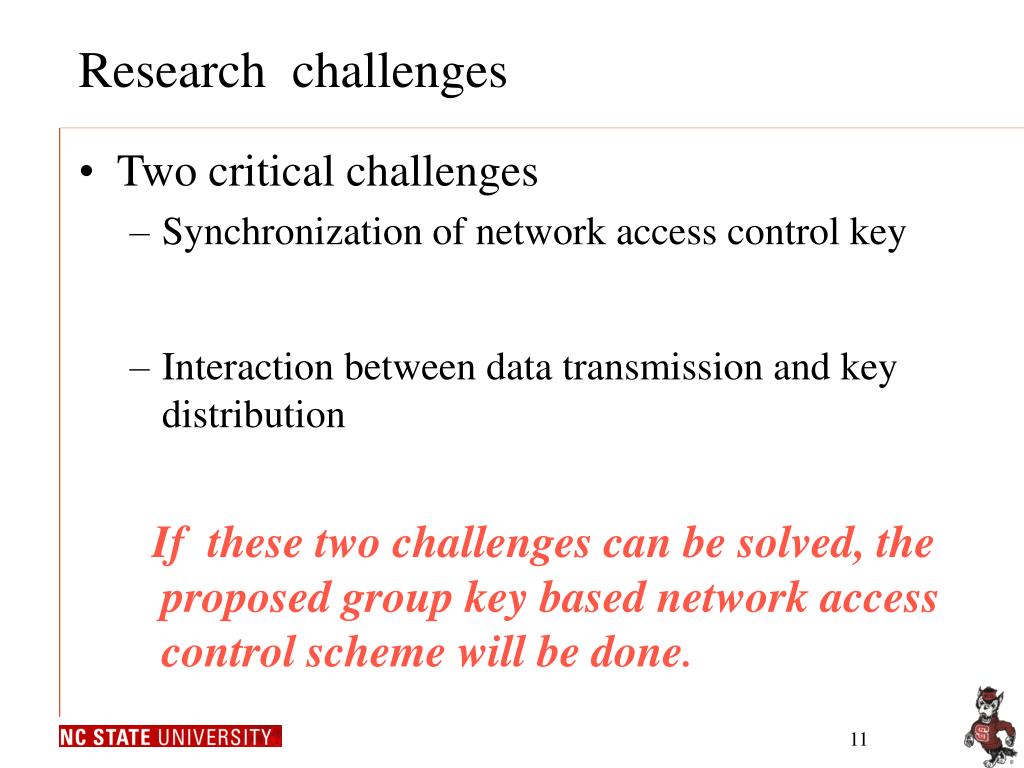 Research challenges

• Two critical challenges
– Synchronization of network access control key

– Interaction between data transmission and key distribution

If these two challenges can be solved, the proposed group key based network access control scheme will be done.

NC STATE UNIVERSITY

11